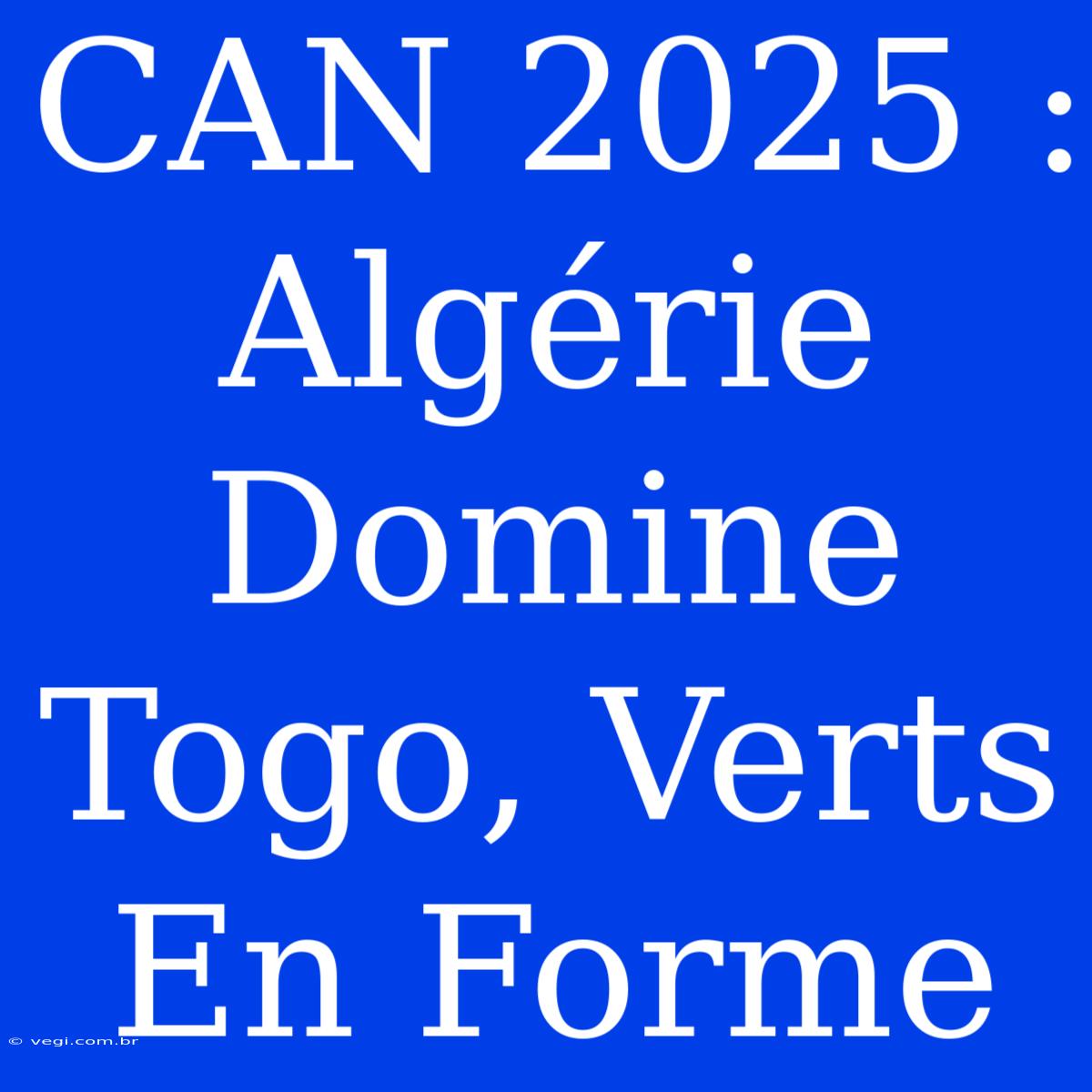 CAN 2025 : Algérie Domine Togo, Verts En Forme

© vegi.com.br